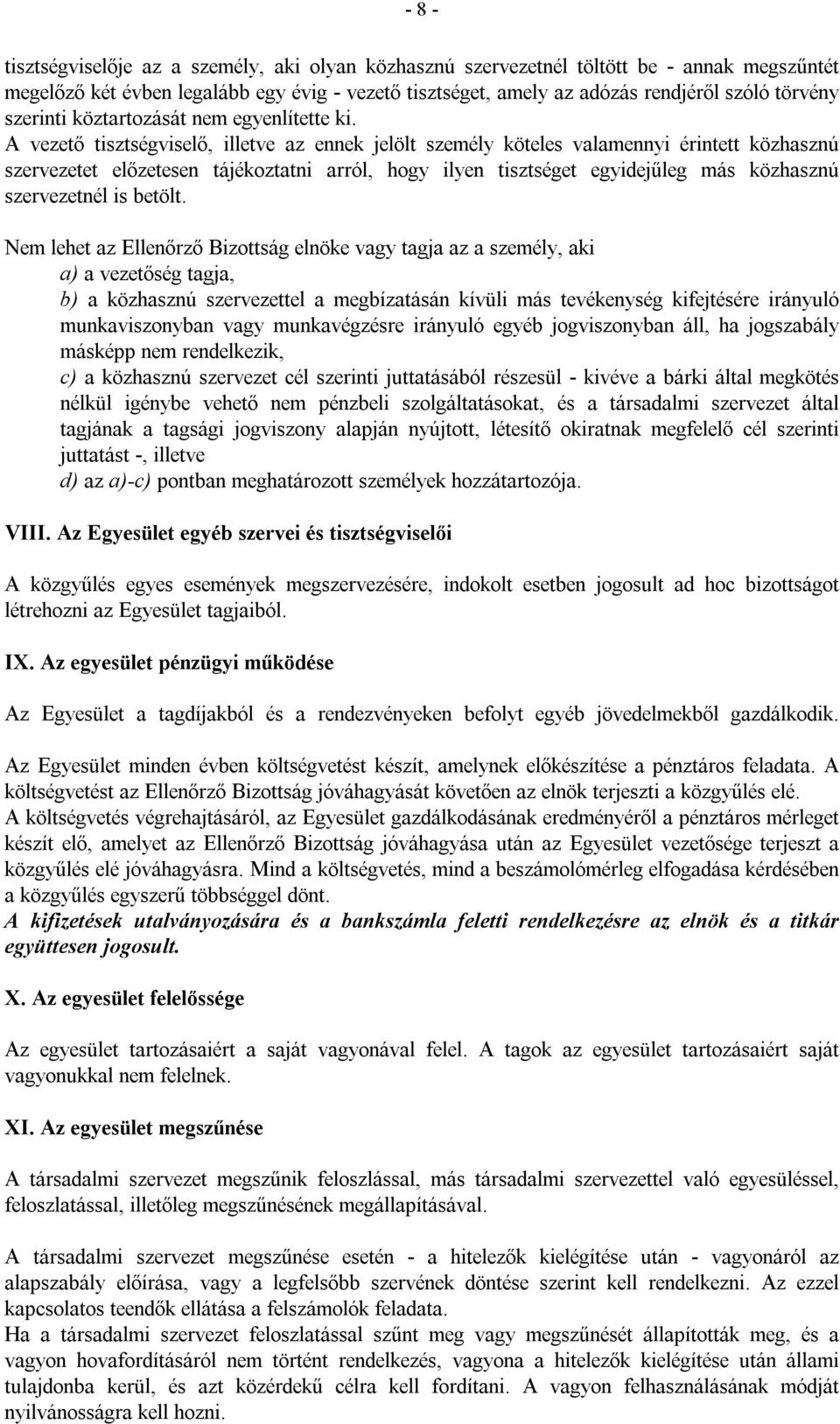 - 8 -

tisztségviselője az a személy, aki olyan közhasznú szervezetnél töltött be - annak megszűntét megelőző két évben legalább egy évig - vezető tisztséget, amely az adózás rendjéről szóló törvény szerinti köztartozását nem egyenlítette ki.
A vezető tisztségviselő, illetve az ennek jelölt személy köteles valamennyi érintett közhasznú szervezetet előzetesen tájékoztatni arról, hogy ilyen tisztséget egyidejűleg más közhasznú szervezetnél is betölt.

Nem lehet az Ellenőrző Bizottság elnöke vagy tagja az a személy, aki
a) a vezetőség tagja,
b) a közhasznú szervezettel a megbízatásán kívüli más tevékenység kifejtésére irányuló munkaviszonyban vagy munkavégzésre irányuló egyéb jogviszonyban áll, ha jogszabály másképp nem rendelkezik,
c) a közhasznú szervezet cél szerinti juttatásából részesül - kivéve a bárki által megkötés nélkül igénybe vehető nem pénzbeli szolgáltatásokat, és a társadalmi szervezet által tagjának a tagsági jogviszony alapján nyújtott, létesítő okiratnak megfelelő cél szerinti juttatást -, illetve
d) az a)-c) pontban meghatározott személyek hozzátartozója.

VIII. Az Egyesület egyéb szervei és tisztségviselői

A közgyűlés egyes események megszervezésére, indokolt esetben jogosult ad hoc bizottságot létrehozni az Egyesület tagjaiból.

IX. Az egyesület pénzügyi működése

Az Egyesület a tagdíjakból és a rendezvényeken befolyt egyéb jövedelmekből gazdálkodik.

Az Egyesület minden évben költségvetést készít, amelynek előkészítése a pénztáros feladata. A költségvetést az Ellenőrző Bizottság jóváhagyását követően az elnök terjeszti a közgyűlés elé.
A költségvetés végrehajtásáról, az Egyesület gazdálkodásának eredményéről a pénztáros mérleget készít elő, amelyet az Ellenőrző Bizottság jóváhagyása után az Egyesület vezetősége terjeszt a közgyűlés elé jóváhagyásra. Mind a költségvetés, mind a beszámolómérleg elfogadása kérdésében a közgyűlés egyszerű többséggel dönt.
A kifizetések utalványozására és a bankszámla feletti rendelkezésre az elnök és a titkár együttesen jogosult.

X. Az egyesület felelőssége

Az egyesület tartozásaiért a saját vagyonával felel. A tagok az egyesület tartozásaiért saját vagyonukkal nem felelnek.

XI. Az egyesület megszűnése

A társadalmi szervezet megszűnik feloszlással, más társadalmi szervezettel való egyesüléssel, feloszlatással, illetőleg megszűnésének megállapításával.

A társadalmi szervezet megszűnése esetén - a hitelezők kielégítése után - vagyonáról az alapszabály előírása, vagy a legfelsőbb szervének döntése szerint kell rendelkezni. Az ezzel kapcsolatos teendők ellátása a felszámolók feladata.
Ha a társadalmi szervezet feloszlatással szűnt meg vagy megszűnését állapították meg, és a vagyon hovafordításáról nem történt rendelkezés, vagyona a hitelezők kielégítése után állami tulajdonba kerül, és azt közérdekű célra kell fordítani. A vagyon felhasználásának módját nyilvánosságra kell hozni.